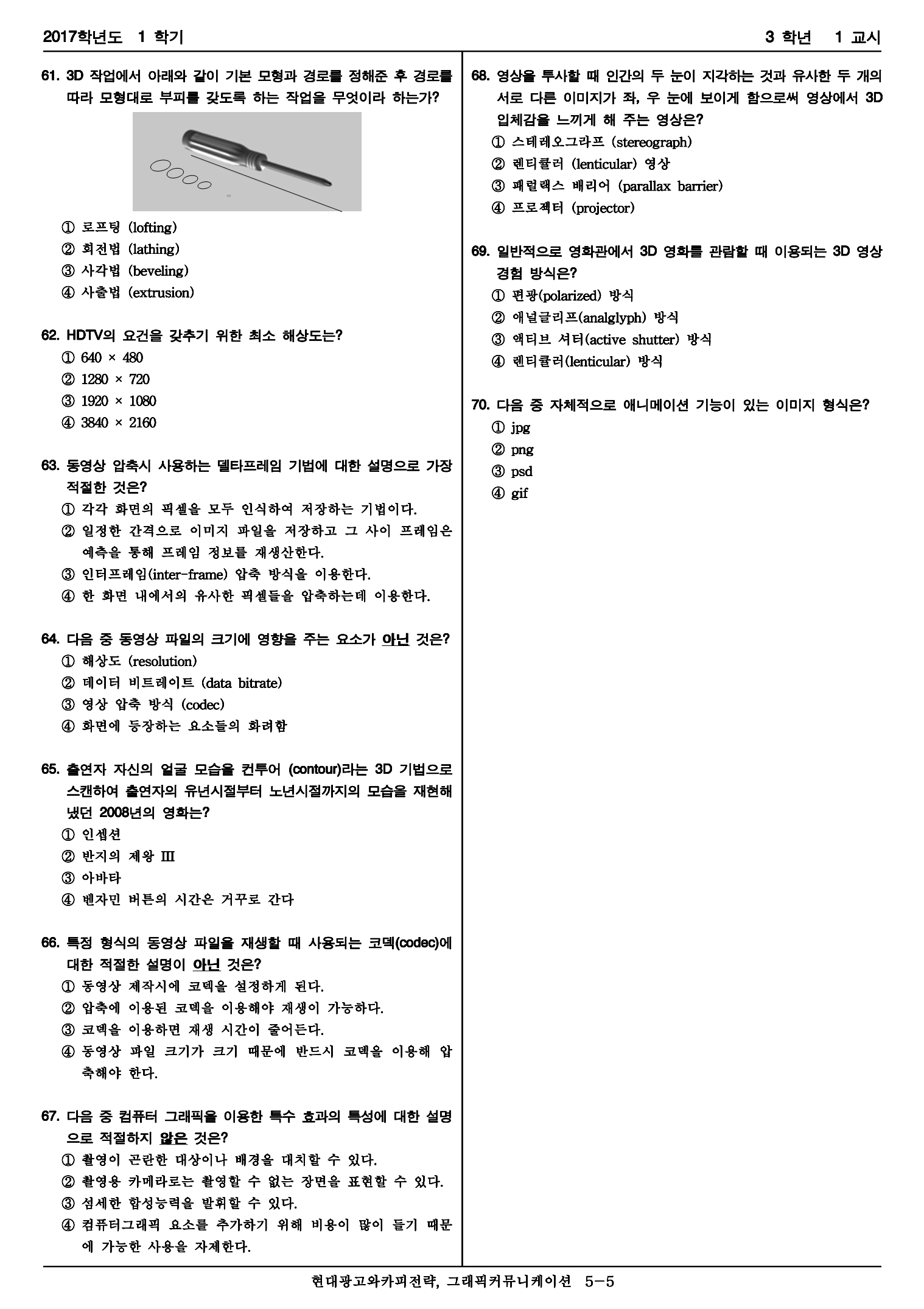 2017학년도 1 학기

3 학년 1 교시

61. 3D 작업에서 아래와 같이 기본 모형과 경로를 정해준 후 경로를 따라 모형대로 부피를 갖도록 하는 작업을 무엇이라 하는가?

① 로프팅 (lofting)
② 회전법 (lathing)
③ 사각법 (beveling)
④ 사출법 (extrusion)

62. HDTV의 요건을 갖추기 위한 최소 해상도는?
① 640 × 480
② 1280 × 720
③ 1920 × 1080
④ 3840 × 2160

63. 동영상 압축시 사용하는 델타프레임 기법에 대한 설명으로 가장 적절한 것은?
① 각각 화면의 픽셀을 모두 인식하여 저장하는 기법이다.
② 일정한 간격으로 이미지 파일을 저장하고 그 사이 프레임은 예측을 통해 프레임 정보를 재생산한다.
③ 인터프레임(inter-frame) 압축 방식을 이용한다.
④ 한 화면 내에서의 유사한 픽셀들을 압축하는데 이용한다.

64. 다음 중 동영상 파일의 크기에 영향을 주는 요소가 아닌 것은?
① 해상도 (resolution)
② 데이터 비트레이트 (data bitrate)
③ 영상 압축 방식 (codec)
④ 화면에 등장하는 요소들의 화려함

65. 출연자 자신의 얼굴 모습을 컨투어 (contour)라는 3D 기법으로 스캔하여 출연자의 유년시절부터 노년시절까지의 모습을 재현해 냈던 2008년의 영화는?
① 인셉션
② 반지의 제왕 III
③ 아바타
④ 벤자민 버튼의 시간은 거꾸로 간다

66. 특정 형식의 동영상 파일을 재생할 때 사용되는 코덱(codec)에 대한 적절한 설명이 아닌 것은?
① 동영상 제작시에 코덱을 설정하게 된다.
② 압축에 이용된 코덱을 이용해야 재생이 가능하다.
③ 코덱을 이용하면 재생 시간이 줄어든다.
④ 동영상 파일 크기가 크기 때문에 반드시 코덱을 이용해 압축해야 한다.

67. 다음 중 컴퓨터 그래픽을 이용한 특수 효과의 특성에 대한 설명으로 적절하지 않은 것은?
① 촬영이 곤란한 대상이나 배경을 대치할 수 있다.
② 촬영용 카메라로는 촬영할 수 없는 장면을 표현할 수 있다.
③ 섬세한 합성능력을 발휘할 수 있다.
④ 컴퓨터그래픽 요소를 추가하기 위해 비용이 많이 들기 때문에 가능한 사용을 자제한다.

68. 영상을 투사할 때 인간의 두 눈이 지각하는 것과 유사한 두 개의 서로 다른 이미지가 좌, 우 눈에 보이게 함으로써 영상에서 3D 입체감을 느끼게 해 주는 영상은?
① 스테레오그라프 (stereograph)
② 렌티큘러 (lenticular) 영상
③ 패럴랙스 배리어 (parallax barrier)
④ 프로젝터 (projector)

69. 일반적으로 영화관에서 3D 영화를 관람할 때 이용되는 3D 영상 경험 방식은?
① 편광(polarized) 방식
② 애널글리프(analglyph) 방식
③ 액티브 셔터(active shutter) 방식
④ 렌티큘러(lenticular) 방식

70. 다음 중 자체적으로 애니메이션 기능이 있는 이미지 형식은?
① jpg
② png
③ psd
④ gif

현대광고와카피전략, 그래픽커뮤니케이션 5-5